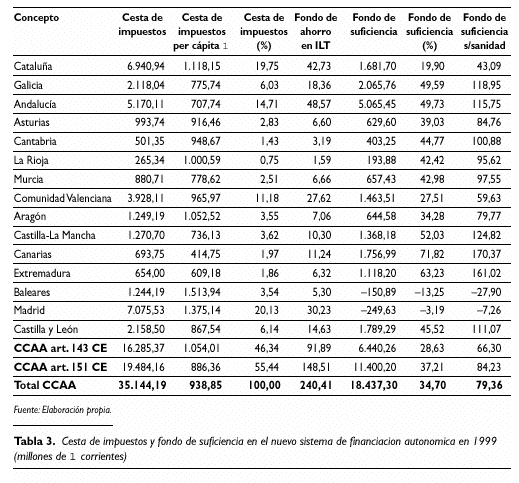 | Concepto | Cesta de impuestos | Cesta de impuestos per cápita 1 | Cesta de impuestos (%) | Fondo de ahorro en ILT | Fondo de suficiencia | Fondo de suficiencia (%) | Fondo de suficiencia s/sanidad |
|---|---|---|---|---|---|---|---|
| Cataluña | 6.940,94 | 1.118,15 | 19,75 | 42,73 | 1.681,70 | 19,90 | 43,09 |
| Galicia | 2.118,04 | 775,74 | 6,03 | 18,36 | 2.065,76 | 49,59 | 118,95 |
| Andalucía | 5.170,11 | 707,74 | 14,71 | 48,57 | 5.065,45 | 49,73 | 115,75 |
| Asturias | 993,74 | 916,46 | 2,83 | 6,60 | 629,60 | 39,03 | 84,76 |
| Cantabria | 501,35 | 948,67 | 1,43 | 3,19 | 403,25 | 44,77 | 100,88 |
| La Rioja | 265,34 | 1.000,59 | 0,75 | 1,59 | 193,88 | 42,42 | 95,62 |
| Murcia | 880,71 | 778,62 | 2,51 | 6,66 | 657,43 | 42,98 | 97,55 |
| Comunidad Valenciana | 3.928,11 | 965,97 | 11,18 | 27,62 | 1.463,51 | 27,51 | 59,63 |
| Aragón | 1.249,19 | 1.052,52 | 3,55 | 7,06 | 644,58 | 34,28 | 79,77 |
| Castilla-La Mancha | 1.270,70 | 736,13 | 3,62 | 10,30 | 1.368,18 | 52,03 | 124,82 |
| Canarias | 693,75 | 414,75 | 1,97 | 11,24 | 1.756,99 | 71,82 | 170,37 |
| Extremadura | 654,00 | 609,18 | 1,86 | 6,32 | 1.118,20 | 63,23 | 161,02 |
| Baleares | 1.244,19 | 1.513,94 | 3,54 | 5,30 | –150,89 | –13,25 | –27,90 |
| Madrid | 7.075,53 | 1.375,14 | 20,13 | 30,23 | –249,63 | –3,19 | –7,26 |
| Castilla y León | 2.158,50 | 867,54 | 6,14 | 14,63 | 1.789,29 | 45,52 | 111,07 |
| CCAA art. 143 CE | 16.285,37 | 1.054,01 | 46,34 | 91,89 | 6.440,26 | 28,63 | 66,30 |
| CCAA art. 151 CE | 19.484,16 | 886,36 | 55,44 | 148,51 | 11.400,20 | 37,21 | 84,23 |
| Total CCAA | 35.144,19 | 938,85 | 100,00 | 240,41 | 18.437,30 | 34,70 | 79,36 |

Fuente: Elaboración propia.

Tabla 3. Cesta de impuestos y fondo de suficiencia en el nuevo sistema de financiacion autonomica en 1999 (millones de 1 corrientes)